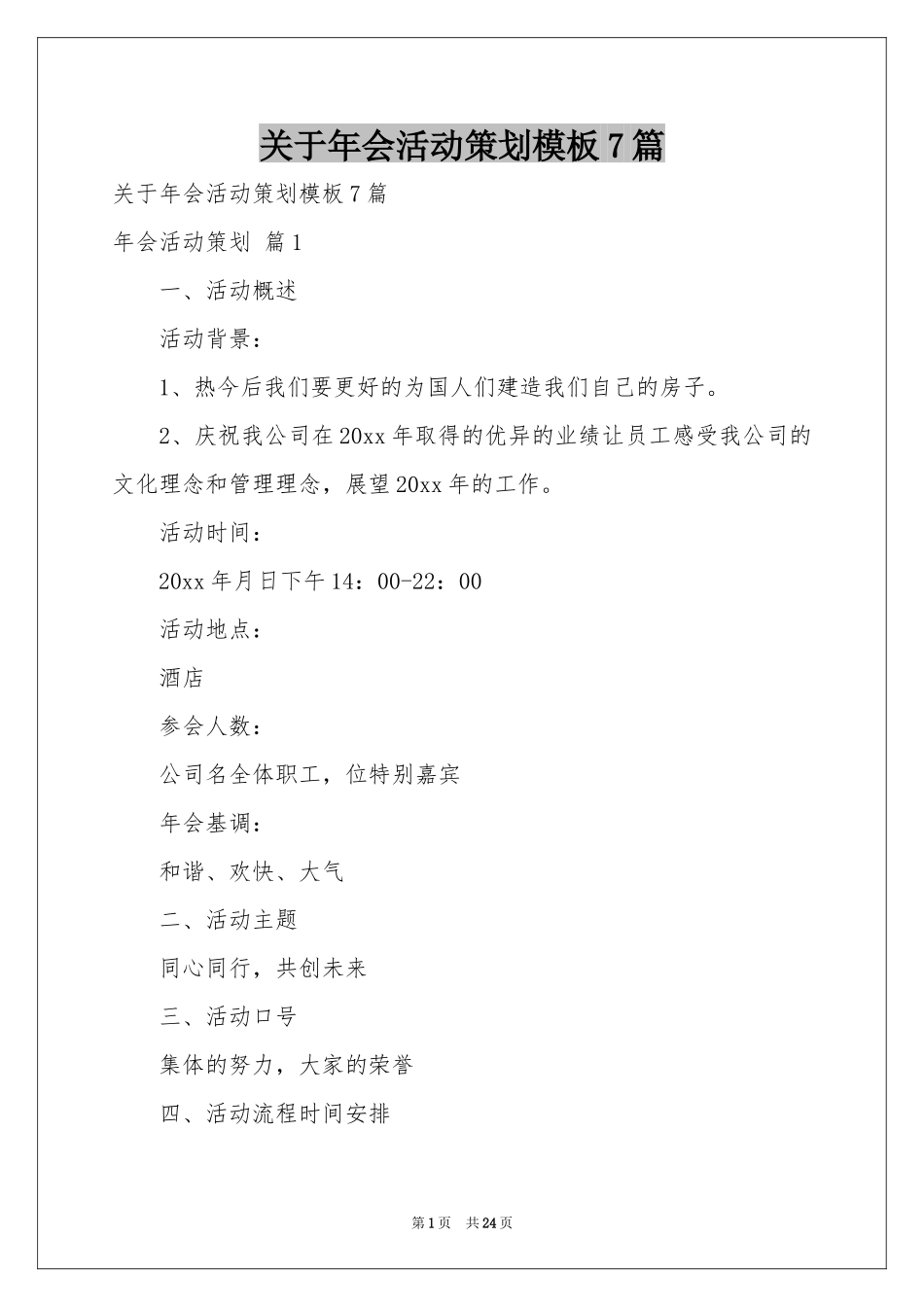 关于年会活动策划模板7篇

关于年会活动策划模板7篇

年会活动策划 篇1

一、活动概述

活动背景：

1、热今后我们要更好的为国人们建造我们自己的房子。

2、庆祝我公司在20xx年取得的优异的业绩让员工感受我公司的文化理念和管理理念，展望20xx年的工作。

活动时间：

20xx年月日下午14：00-22：00

活动地点：

酒店

参会人数：

公司名全体职工，位特别嘉宾

年会基调：

和谐、欢快、大气

二、活动主题

同心同行，共创未来

三、活动口号

集体的努力，大家的荣誉

四、活动流程时间安排

第1页 共24页